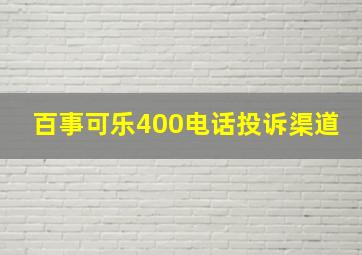 百事可乐400电话投诉渠道